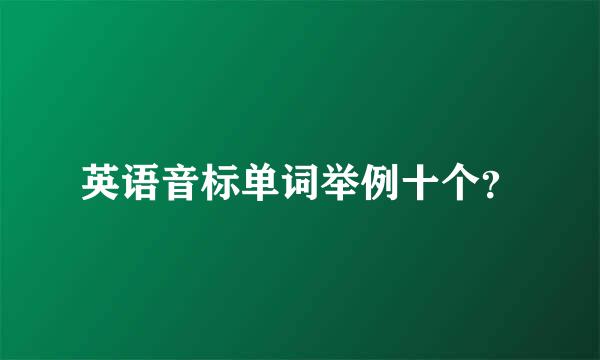 英语音标单词举例十个?